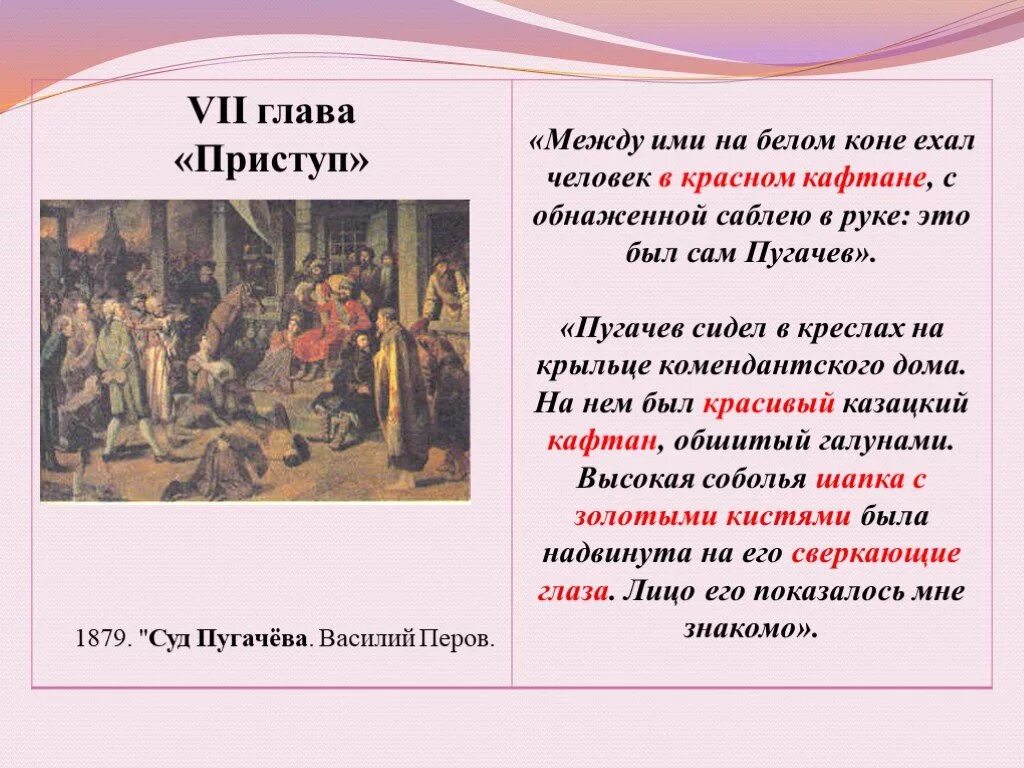 VII глава
«Приступ»

1879. "Суд Пугачёва. Василий Перов.

«Между ими на белом коне ехал человек в красном кафтане, с обнаженной саблею в руке: это был сам Пугачев».

«Пугачев сидел в креслах на крыльце комендантского дома. На нем был красивый казацкий кафтан, обшитый галунами. Высокая соболья шапка с золотыми кистями была надвинута на его сверкающие глаза. Лицо его показалось мне знакомо».